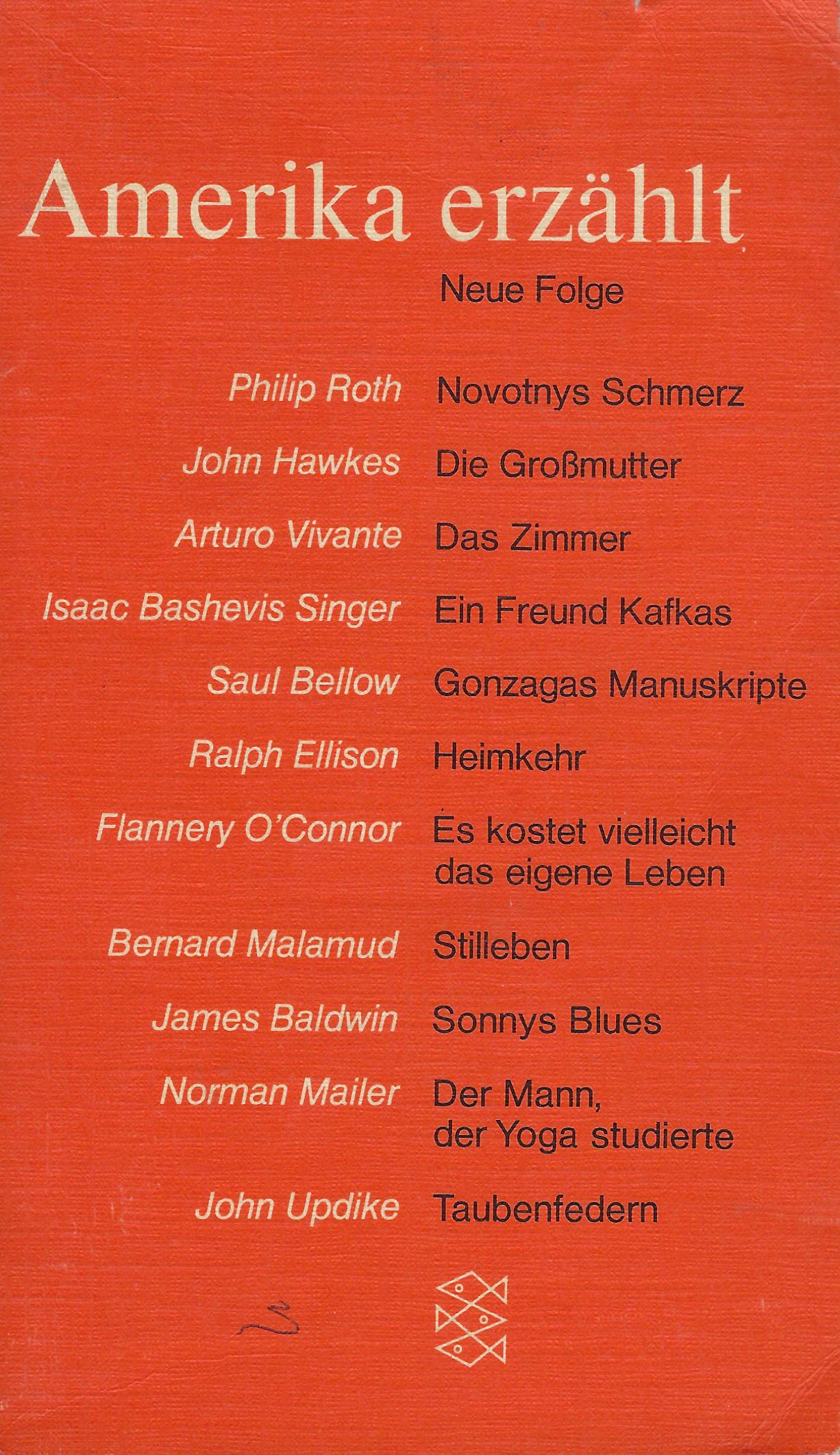 Amerika erzählt

Neue Folge

Philip Roth Novotnys Schmerz

John Hawkes Die Großmutter

Arturo Vivante Das Zimmer

Isaac Bashevis Singer Ein Freund Kafkas

Saul Bellow Gonzagas Manuskripte

Ralph Ellison Heimkehr

Flannery O'Connor Es kostet vielleicht das eigene Leben

Bernard Malamud Stilleben

James Baldwin Sonnys Blues

Norman Mailer Der Mann, der Yoga studierte

John Updike Taubenfedern